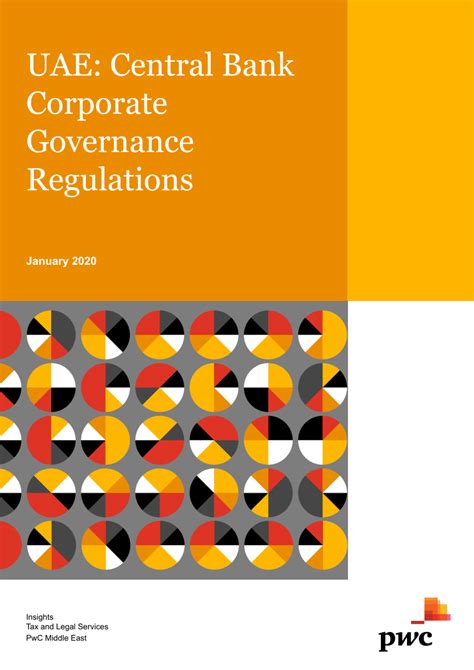 UAE: Central Bank Corporate Governance Regulations

January 2020

Insights
Tax and Legal Services
PwC Middle East

pwc